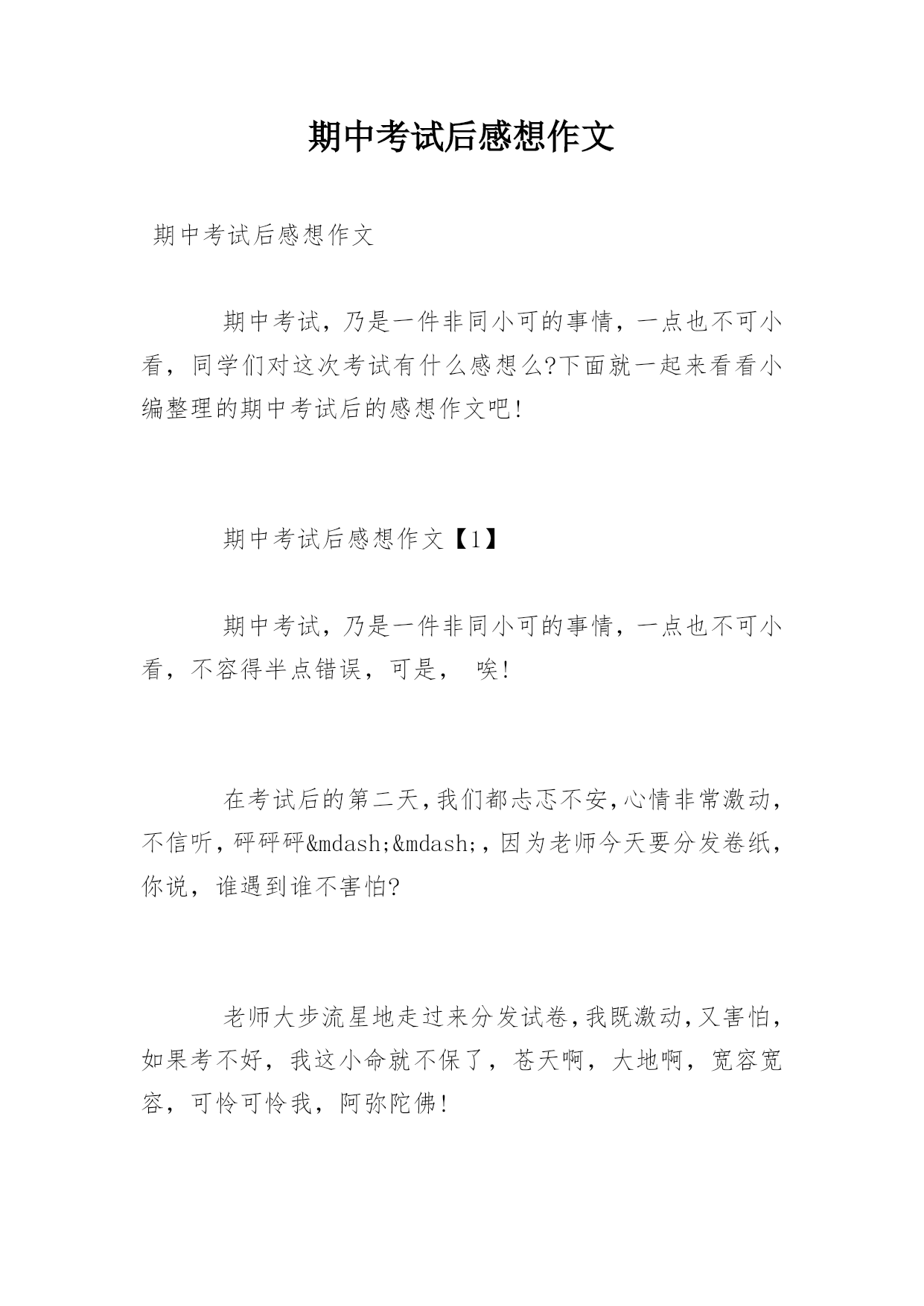 期中考试后感想作文

期中考试后感想作文

期中考试，乃是一件非同小可的事情，一点也不可小看，同学们对这次考试有什么感想么?下面就一起来看看小编整理的期中考试后的感想作文吧!

期中考试后感想作文【1】

期中考试，乃是一件非同小可的事情，一点也不可小看，不容得半点错误，可是， 唉!

在考试后的第二天，我们都忐忑不安，心情非常激动，不信听，砰砰砰&mdash;&mdash;，因为老师今天要分发卷纸，你说，谁遇到谁不害怕?

老师大步流星地走过来分发试卷，我既激动，又害怕，如果考不好，我这小命就不保了，苍天啊，大地啊，宽容宽容，可怜可怜我，阿弥陀佛!